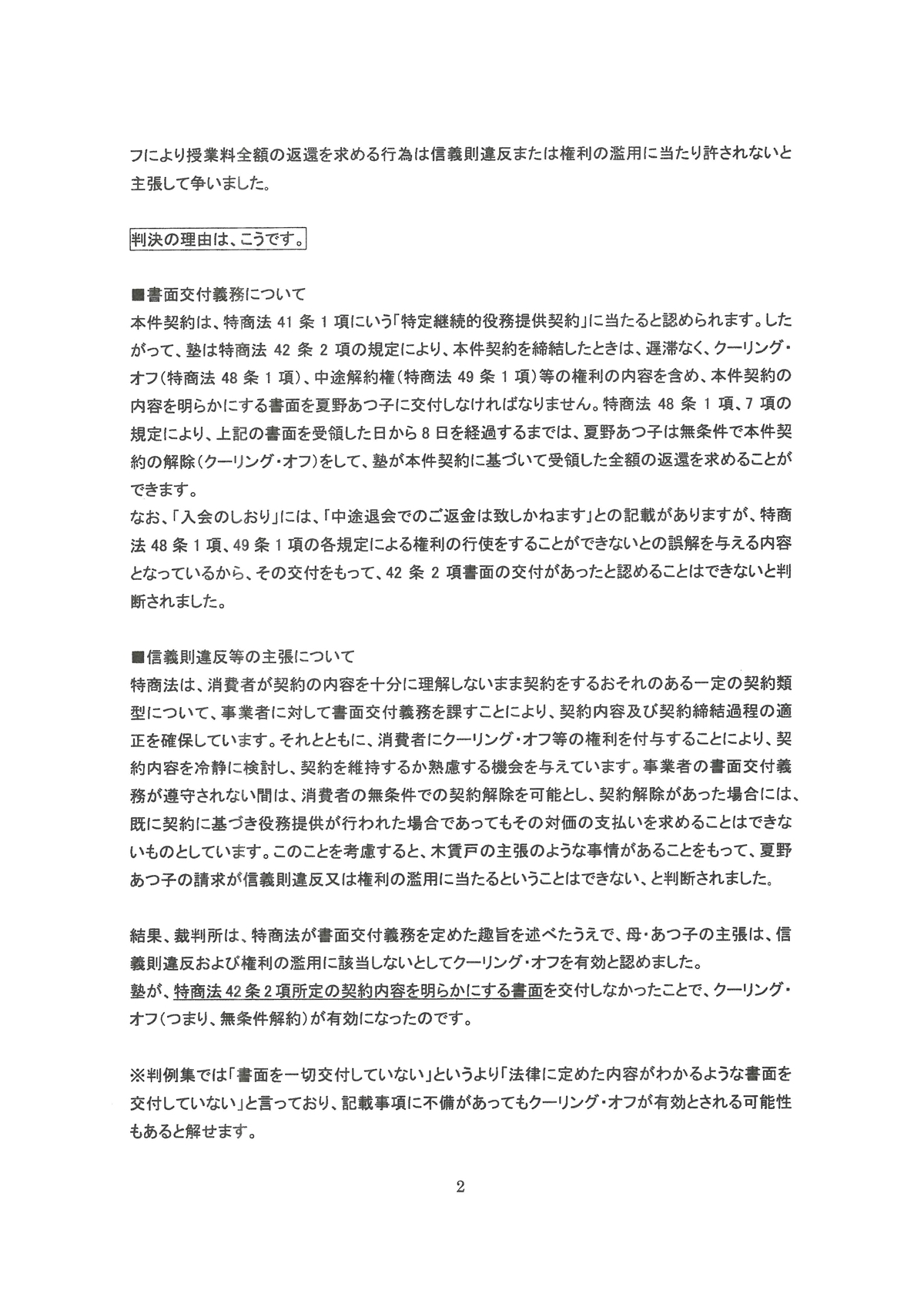 フにより授業料全額の返還を求める行為は信義則違反または権利の濫用に当たり許されないと主張して争いました。

判決の理由は、こうです。

■書面交付義務について
本件契約は、特商法 41 条 1 項にいう「特定継続的役務提供契約」に当たると認められます。したがって、塾は特商法 42 条 2 項の規定により、本件契約を締結したときは、遅滞なく、クーリング・オフ(特商法 48 条 1 項)、中途解約権(特商法 49 条 1 項)等の権利の内容を含め、本件契約の内容を明らかにする書面を夏野あつ子に交付しなければなりません。特商法 48 条 1 項、7 項の規定により、上記の書面を受領した日から 8 日を経過するまでは、夏野あつ子は無条件で本件契約の解除(クーリング・オフ)をして、塾が本件契約に基づいて受領した全額の返還を求めることができます。
なお、「入会のしおり」には、「中途退会でのご返金は致しかねます」との記載がありますが、特商法 48 条 1 項、49 条 1 項の各規定による権利の行使をすることができないとの誤解を与える内容となっているから、その交付をもって、42 条 2 項書面の交付があったと認めることはできないと判断されました。

■信義則違反等の主張について
特商法は、消費者が契約の内容を十分に理解しないまま契約をするおそれのある一定の契約類型について、事業者に対して書面交付義務を課すことにより、契約内容及び契約締結過程の適正を確保しています。それとともに、消費者にクーリング・オフ等の権利を付与することにより、契約内容を冷静に検討し、契約を維持するか熟慮する機会を与えています。事業者の書面交付義務が遵守されない間は、消費者の無条件での契約解除を可能とし、契約解除があった場合には、既に契約に基づき役務提供が行われた場合であってもその対価の支払いを求めることはできないものとしています。このことを考慮すると、木賃戸の主張のような事情があることをもって、夏野あつ子の請求が信義則違反又は権利の濫用に当たるということはできない、と判断されました。

結果、裁判所は、特商法が書面交付義務を定めた趣旨を述べたうえで、母・あつ子の主張は、信義則違反および権利の濫用に該当しないとしてクーリング・オフを有効と認めました。
塾が、特商法 42 条 2 項所定の契約内容を明らかにする書面を交付しなかったことで、クーリング・オフ(つまり、無条件解約)が有効になったのです。

※判例集では「書面を一切交付していない」というより「法律に定めた内容がわかるような書面を交付していない」と言っており、記載事項に不備があってもクーリング・オフが有効とされる可能性もあると解せます。

2